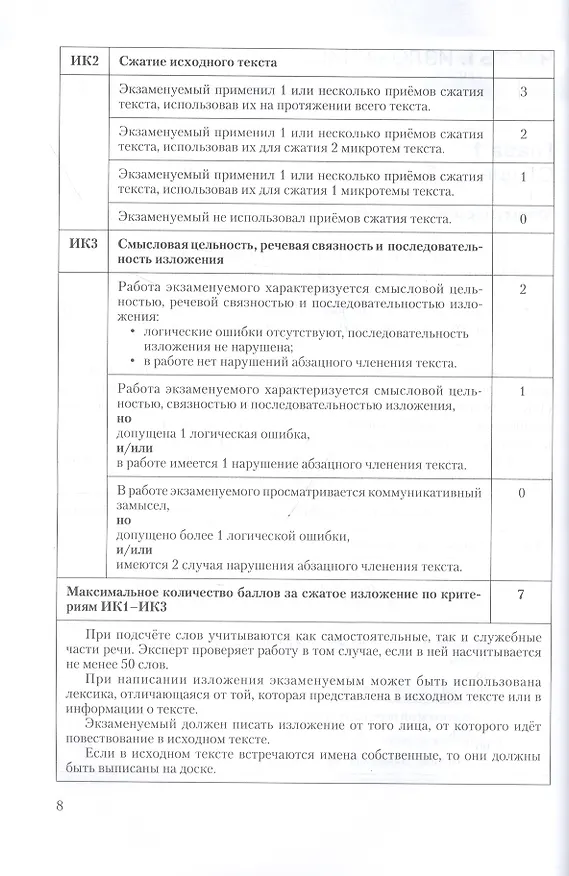 | ИК2 | Сжатие исходного текста | |
|---|---|---|
| | Экзаменуемый применил 1 или несколько приёмов сжатия текста, использовав их на протяжении всего текста. | 3 |
| | Экзаменуемый применил 1 или несколько приёмов сжатия текста, использовав их для сжатия 2 микротем текста. | 2 |
| | Экзаменуемый применил 1 или несколько приёмов сжатия текста, использовав их для сжатия 1 микротемы текста. | 1 |
| | Экзаменуемый не использовал приёмов сжатия текста. | 0 |
| ИК3 | Смысловая цельность, речевая связность и последовательность изложения | |
| | Работа экзаменуемого характеризуется смысловой цельностью, речевой связностью и последовательностью изложения: • логические ошибки отсутствуют, последовательность изложения не нарушена; • в работе нет нарушений абзацного членения текста. | 2 |
| | Работа экзаменуемого характеризуется смысловой цельностью, связностью и последовательностью изложения, но допущена 1 логическая ошибка, и/или в работе имеется 1 нарушение абзацного членения текста. | 1 |
| | В работе экзаменуемого просматривается коммуникативный замысел, но допущено более 1 логической ошибки, и/или имеются 2 случая нарушения абзацного членения текста. | 0 |
| Максимальное количество баллов за сжатое изложение по критериям ИК1–ИК3 | | 7 |

При подсчёте слов учитываются как самостоятельные, так и служебные части речи. Эксперт проверяет работу в том случае, если в ней насчитывается не менее 50 слов.

При написании изложения экзаменуемым может быть использована лексика, отличающаяся от той, которая представлена в исходном тексте или в информации о тексте.

Экзаменуемый должен писать изложение от того лица, от которого идёт повествование в исходном тексте.

Если в исходном тексте встречаются имена собственные, то они должны быть выписаны на доске.

8